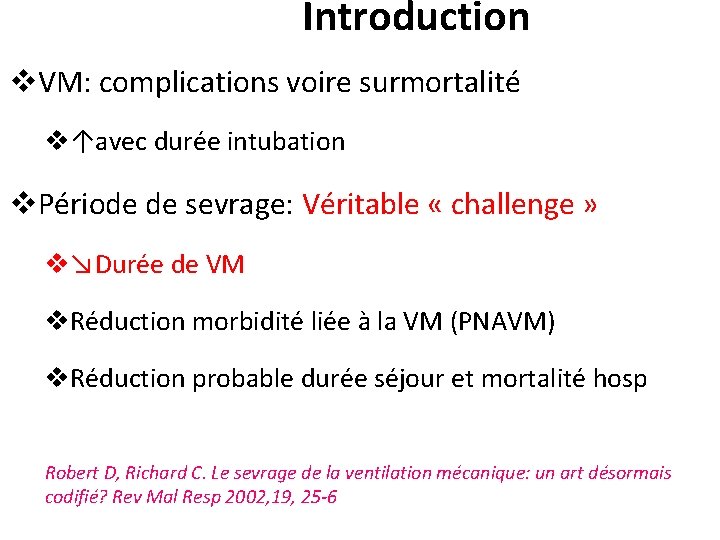 Introduction

❖VM: complications voire surmortalité

❖↑avec durée intubation

❖Période de sevrage: Véritable « challenge »

❖↘Durée de VM

❖Réduction morbidité liée à la VM (PNAVM)

❖Réduction probable durée séjour et mortalité hosp

Robert D, Richard C. Le sevrage de la ventilation mécanique: un art désormais codifié? Rev Mal Resp 2002,19, 25-6